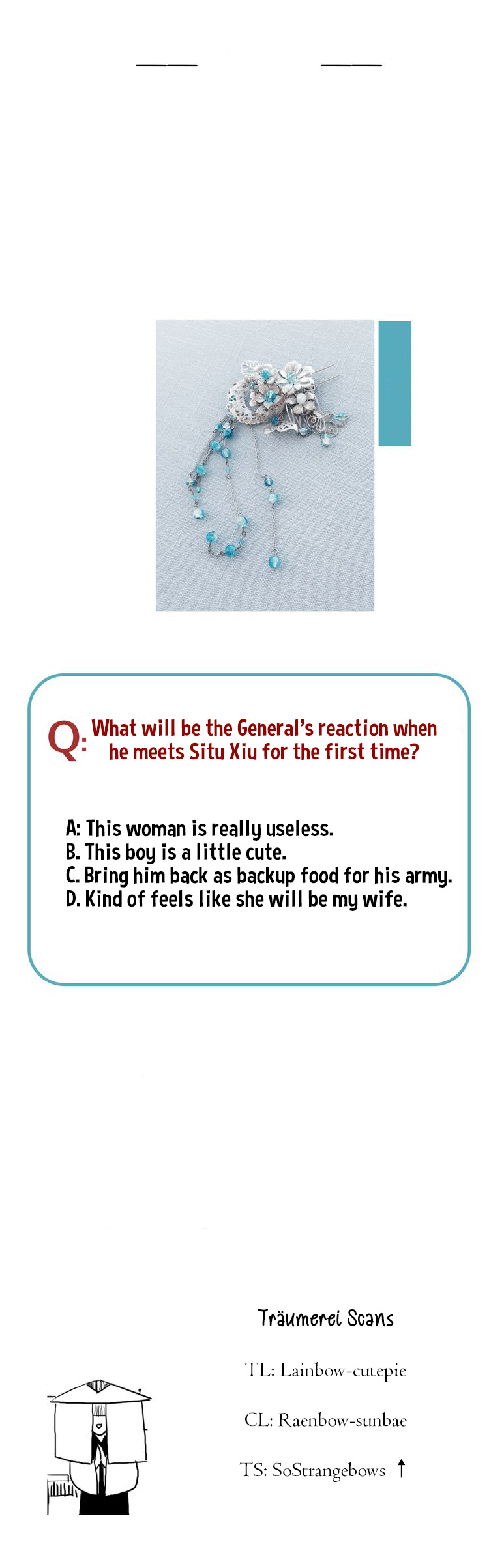 Q: What will be the General's reaction when he meets Situ Xiu for the first time?

A: This woman is really useless.
B. This boy is a little cute.
C. Bring him back as backup food for his army.
D. Kind of feels like she will be my wife.

Träumerei Scans

TL: Lainbow-cutepie

CL: Raenbow-sunbae

TS: SoStrangebows ↑